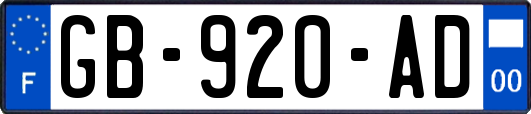 F
GB-920-AD
00